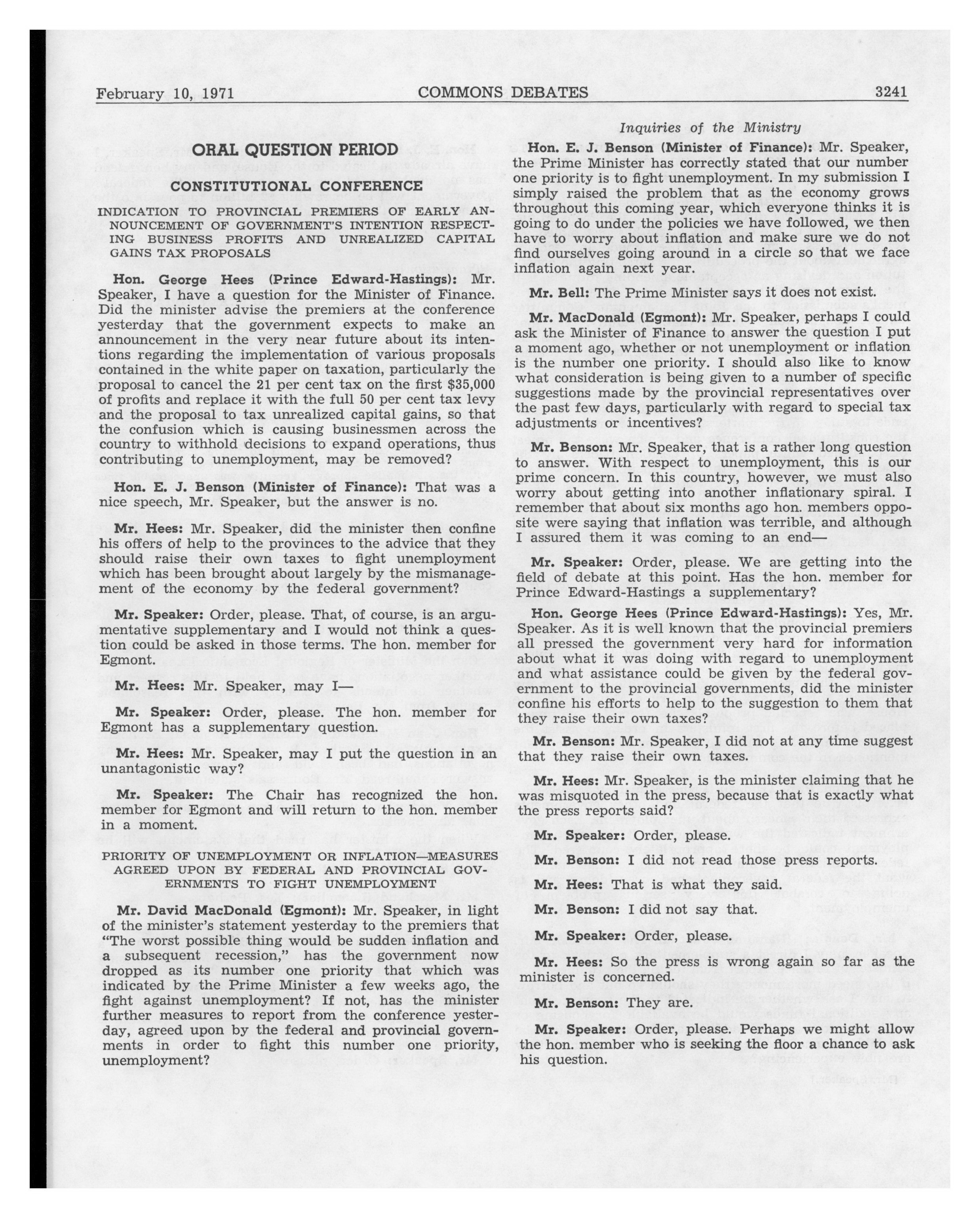 February 10, 1971 COMMONS DEBATES 3241

Inquiries of the Ministry

ORAL QUESTION PERIOD

CONSTITUTIONAL CONFERENCE

INDICATION TO PROVINCIAL PREMIERS OF EARLY ANNOUNCEMENT OF GOVERNMENT'S INTENTION RESPECTING BUSINESS PROFITS AND UNREALIZED CAPITAL GAINS TAX PROPOSALS

Hon. George Hees (Prince Edward-Hastings): Mr. Speaker, I have a question for the Minister of Finance. Did the minister advise the premiers at the conference yesterday that the government expects to make an announcement in the very near future about its intentions regarding the implementation of various proposals contained in the white paper on taxation, particularly the proposal to cancel the 21 per cent tax on the first $35,000 of profits and replace it with the full 50 per cent tax levy and the proposal to tax unrealized capital gains, so that the confusion which is causing businessmen across the country to withhold decisions to expand operations, thus contributing to unemployment, may be removed?

Hon. E. J. Benson (Minister of Finance): That was a nice speech, Mr. Speaker, but the answer is no.

Mr. Hees: Mr. Speaker, did the minister then confine his offers of help to the provinces to the advice that they should raise their own taxes to fight unemployment which has been brought about largely by the mismanagement of the economy by the federal government?

Mr. Speaker: Order, please. That, of course, is an argumentative supplementary and I would not think a question could be asked in those terms. The hon. member for Egmont.

Mr. Hees: Mr. Speaker, may I—

Mr. Speaker: Order, please. The hon. member for Egmont has a supplementary question.

Mr. Hees: Mr. Speaker, may I put the question in an unantagonistic way?

Mr. Speaker: The Chair has recognized the hon. member for Egmont and will return to the hon. member in a moment.

PRIORITY OF UNEMPLOYMENT OR INFLATION—MEASURES AGREED UPON BY FEDERAL AND PROVINCIAL GOVERNMENTS TO FIGHT UNEMPLOYMENT

Mr. David MacDonald (Egmont): Mr. Speaker, in light of the minister's statement yesterday to the premiers that "The worst possible thing would be sudden inflation and a subsequent recession," has the government now dropped as its number one priority that which was indicated by the Prime Minister a few weeks ago, the fight against unemployment? If not, has the minister further measures to report from the conference yesterday, agreed upon by the federal and provincial governments in order to fight this number one priority, unemployment?

Hon. E. J. Benson (Minister of Finance): Mr. Speaker, the Prime Minister has correctly stated that our number one priority is to fight unemployment. In my submission I simply raised the problem that as the economy grows throughout this coming year, which everyone thinks it is going to do under the policies we have followed, we then have to worry about inflation and make sure we do not find ourselves going around in a circle so that we face inflation again next year.

Mr. Bell: The Prime Minister says it does not exist.

Mr. MacDonald (Egmont): Mr. Speaker, perhaps I could ask the Minister of Finance to answer the question I put a moment ago, whether or not unemployment or inflation is the number one priority. I should also like to know what consideration is being given to a number of specific suggestions made by the provincial representatives over the past few days, particularly with regard to special tax adjustments or incentives?

Mr. Benson: Mr. Speaker, that is a rather long question to answer. With respect to unemployment, this is our prime concern. In this country, however, we must also worry about getting into another inflationary spiral. I remember that about six months ago hon. members opposite were saying that inflation was terrible, and although I assured them it was coming to an end—

Mr. Speaker: Order, please. We are getting into the field of debate at this point. Has the hon. member for Prince Edward-Hastings a supplementary?

Hon. George Hees (Prince Edward-Hastings): Yes, Mr. Speaker. As it is well known that the provincial premiers all pressed the government very hard for information about what it was doing with regard to unemployment and what assistance could be given by the federal government to the provincial governments, did the minister confine his efforts to help to the suggestion to them that they raise their own taxes?

Mr. Benson: Mr. Speaker, I did not at any time suggest that they raise their own taxes.

Mr. Hees: Mr. Speaker, is the minister claiming that he was misquoted in the press, because that is exactly what the press reports said?

Mr. Speaker: Order, please.

Mr. Benson: I did not read those press reports.

Mr. Hees: That is what they said.

Mr. Benson: I did not say that.

Mr. Speaker: Order, please.

Mr. Hees: So the press is wrong again so far as the minister is concerned.

Mr. Benson: They are.

Mr. Speaker: Order, please. Perhaps we might allow the hon. member who is seeking the floor a chance to ask his question.